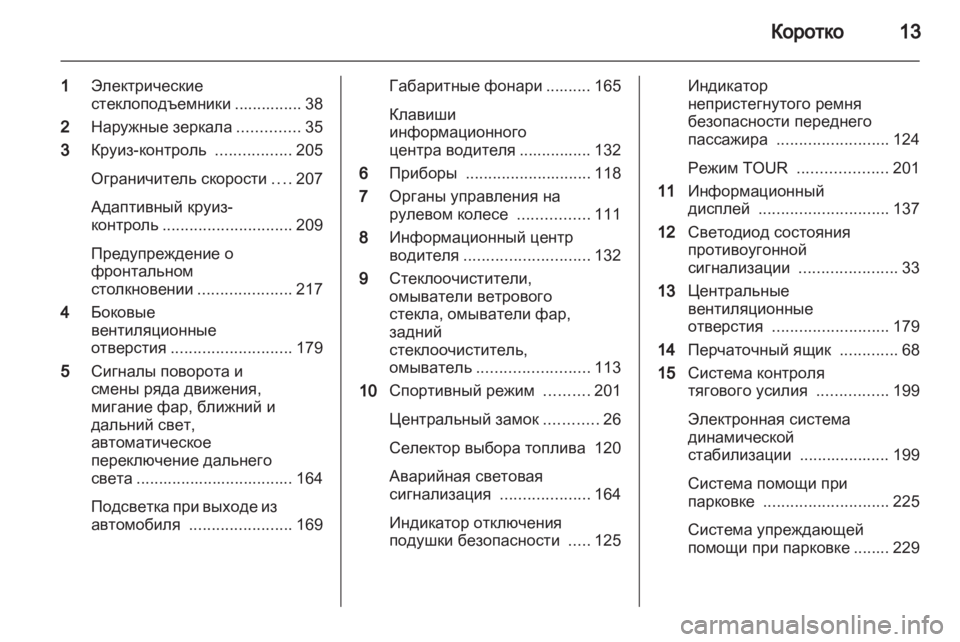 Коротко 13

1 Электрические стеклоподъемники ............... 38
2 Наружные зеркала .............. 35
3 Круиз-контроль ................. 205

Ограничитель скорости .... 207

Адаптивный круиз-контроль ............................. 209

Предупреждение о фронтальном столкновении ..................... 217
4 Боковые вентиляционные отверстия ........................... 179
5 Сигналы поворота и смены ряда движения, мигание фар, ближний и дальний свет, автоматическое переключение дальнего света .................................. 164

Подсветка при выходе из автомобиля ....................... 169

Габаритные фонари .......... 165

Клавиши информационного центра водителя ................ 132
6 Приборы ............................ 118
7 Органы управления на рулевом колесе ................ 111
8 Информационный центр водителя ............................ 132
9 Стеклоочистители, омыватели ветрового стекла, омыватели фар, задний стеклоочиститель, омыватель ......................... 113
10 Спортивный режим .......... 201

Центральный замок ............ 26

Селектор выбора топлива 120

Аварийная световая сигнализация .................... 164

Индикатор отключения подушки безопасности ..... 125

Индикатор непристегнутого ремня безопасности переднего пассажира ......................... 124

Режим TOUR .................... 201
11 Информационный дисплей ............................. 137
12 Светодиод состояния противоугонной сигнализации ...................... 33
13 Центральные вентиляционные отверстия .......................... 179
14 Перчаточный ящик ............. 68
15 Система контроля тягового усилия ................ 199

Электронная система динамической стабилизации .................... 199

Система помощи при парковке ............................ 225

Система упреждающей помощи при парковке ........ 229

carmanualsonline.info